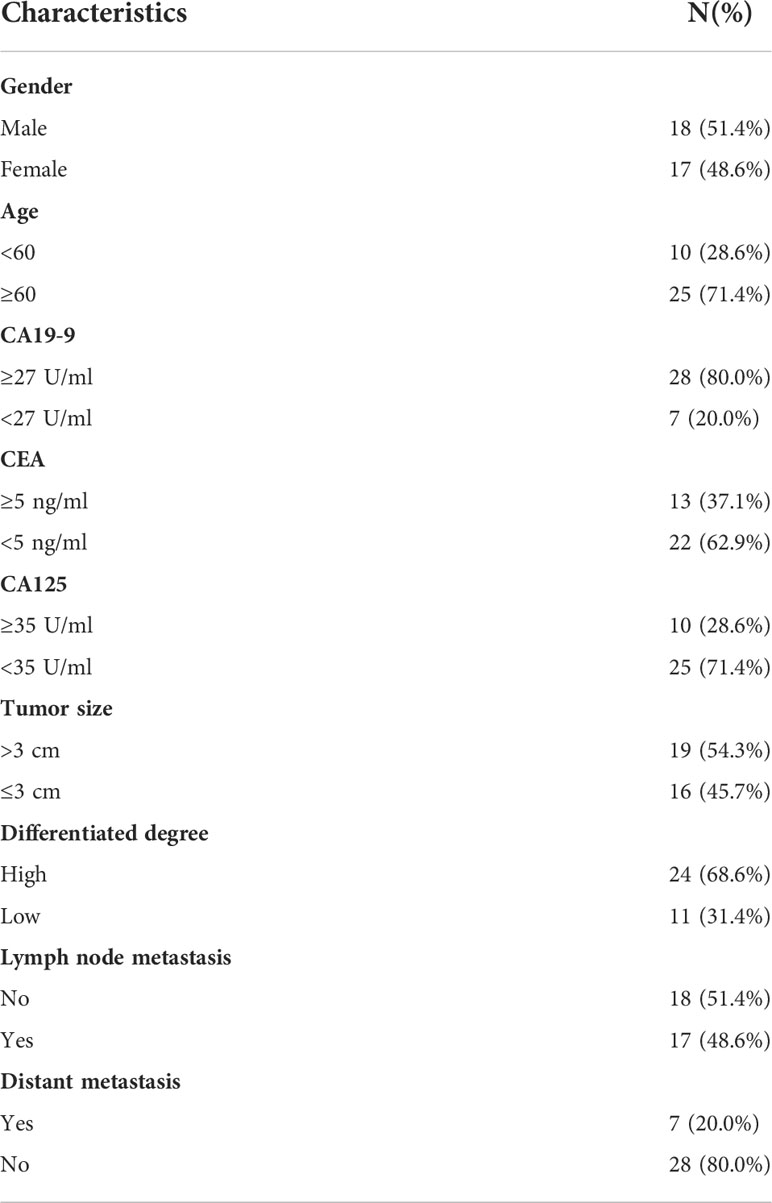 | Characteristics | N(%) |
|---|---|
| **Gender** | |
| Male | 18 (51.4%) |
| Female | 17 (48.6%) |
| **Age** | |
| <60 | 10 (28.6%) |
| ≥60 | 25 (71.4%) |
| **CA19-9** | |
| ≥27 U/ml | 28 (80.0%) |
| <27 U/ml | 7 (20.0%) |
| **CEA** | |
| ≥5 ng/ml | 13 (37.1%) |
| <5 ng/ml | 22 (62.9%) |
| **CA125** | |
| ≥35 U/ml | 10 (28.6%) |
| <35 U/ml | 25 (71.4%) |
| **Tumor size** | |
| >3 cm | 19 (54.3%) |
| ≤3 cm | 16 (45.7%) |
| **Differentiated degree** | |
| High | 24 (68.6%) |
| Low | 11 (31.4%) |
| **Lymph node metastasis** | |
| No | 18 (51.4%) |
| Yes | 17 (48.6%) |
| **Distant metastasis** | |
| Yes | 7 (20.0%) |
| No | 28 (80.0%) |